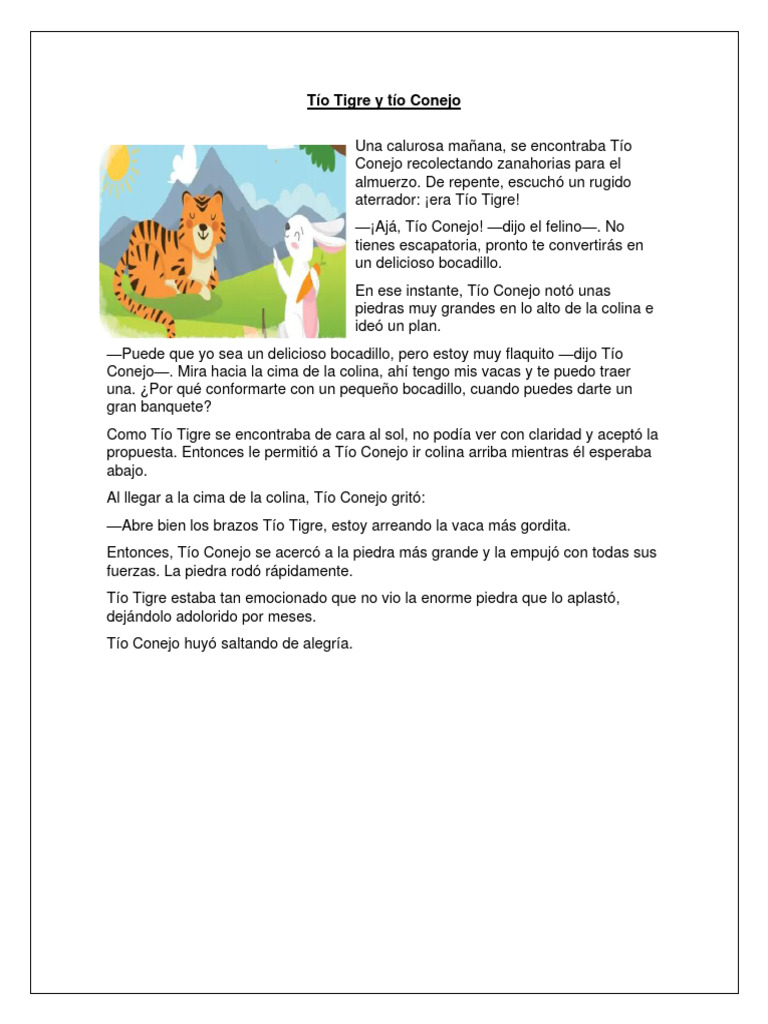 Tío Tigre y tío Conejo

Una calurosa mañana, se encontraba Tío Conejo recolectando zanahorias para el almuerzo. De repente, escuchó un rugido aterrador: ¡era Tío Tigre!

—¡Ajá, Tío Conejo! —dijo el felino—. No tienes escapatoria, pronto te convertirás en un delicioso bocadillo.

En ese instante, Tío Conejo notó unas piedras muy grandes en lo alto de la colina e ideó un plan.

—Puede que yo sea un delicioso bocadillo, pero estoy muy flaquito —dijo Tío Conejo—. Mira hacia la cima de la colina, ahí tengo mis vacas y te puedo traer una. ¿Por qué conformarte con un pequeño bocadillo, cuando puedes darte un gran banquete?

Como Tío Tigre se encontraba de cara al sol, no podía ver con claridad y aceptó la propuesta. Entonces le permitió a Tío Conejo ir colina arriba mientras él esperaba abajo.

Al llegar a la cima de la colina, Tío Conejo gritó:

—Abre bien los brazos Tío Tigre, estoy arreando la vaca más gordita.

Entonces, Tío Conejo se acercó a la piedra más grande y la empujó con todas sus fuerzas. La piedra rodó rápidamente.

Tío Tigre estaba tan emocionado que no vio la enorme piedra que lo aplastó, dejándolo adolorido por meses.

Tío Conejo huyó saltando de alegría.